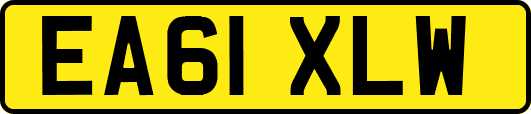 EA61 XLW